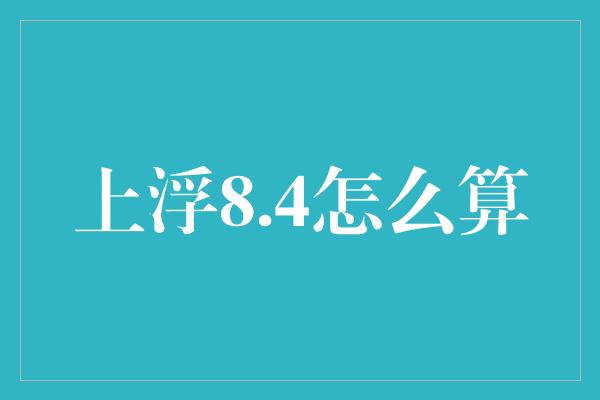 上浮8.4怎么算